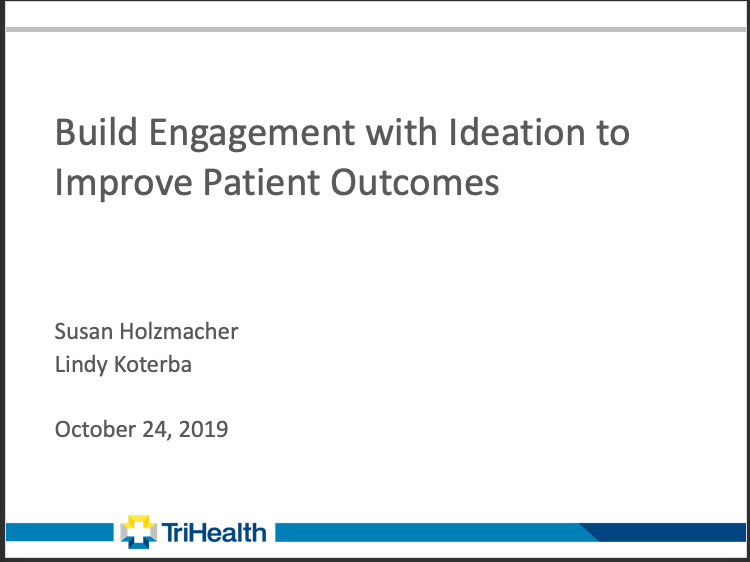 Build Engagement with Ideation to Improve Patient Outcomes

Susan Holzmacher
Lindy Koterba

October 24, 2019

TriHealth